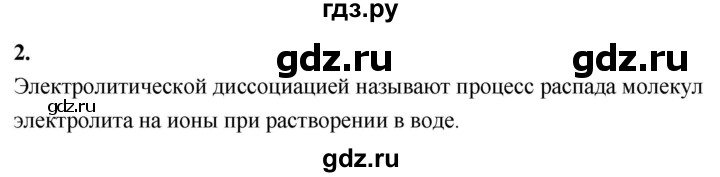 гдз.ру

2.

gdz.ru gdz.ru

Электролитической диссоциацией называют процесс распада молекул электролита на ионы при растворении в воде.

gdz.ru

gdz.ru